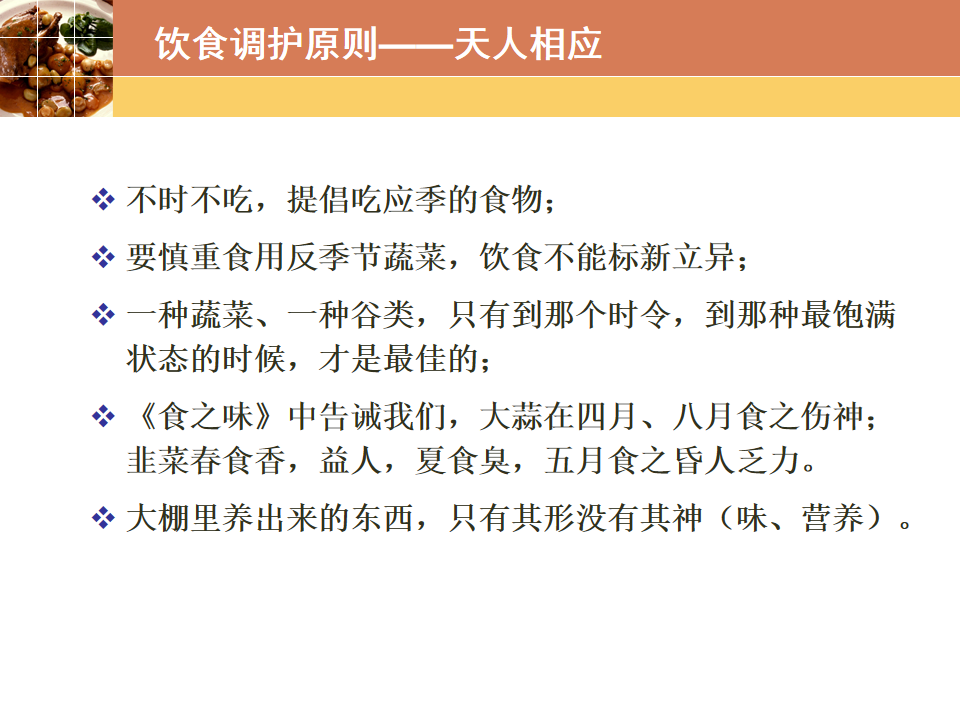 饮食调护原则——天人相应

❖ 不时不吃，提倡吃应季的食物；

❖ 要慎重食用反季节蔬菜，饮食不能标新立异；

❖ 一种蔬菜、一种谷类，只有到那个时令，到那种最饱满状态的时候，才是最佳的；

❖ 《食之味》中告诫我们，大蒜在四月、八月食之伤神；韭菜春食香，益人，夏食臭，五月食之昏人乏力。

❖ 大棚里养出来的东西，只有其形没有其神（味、营养）。